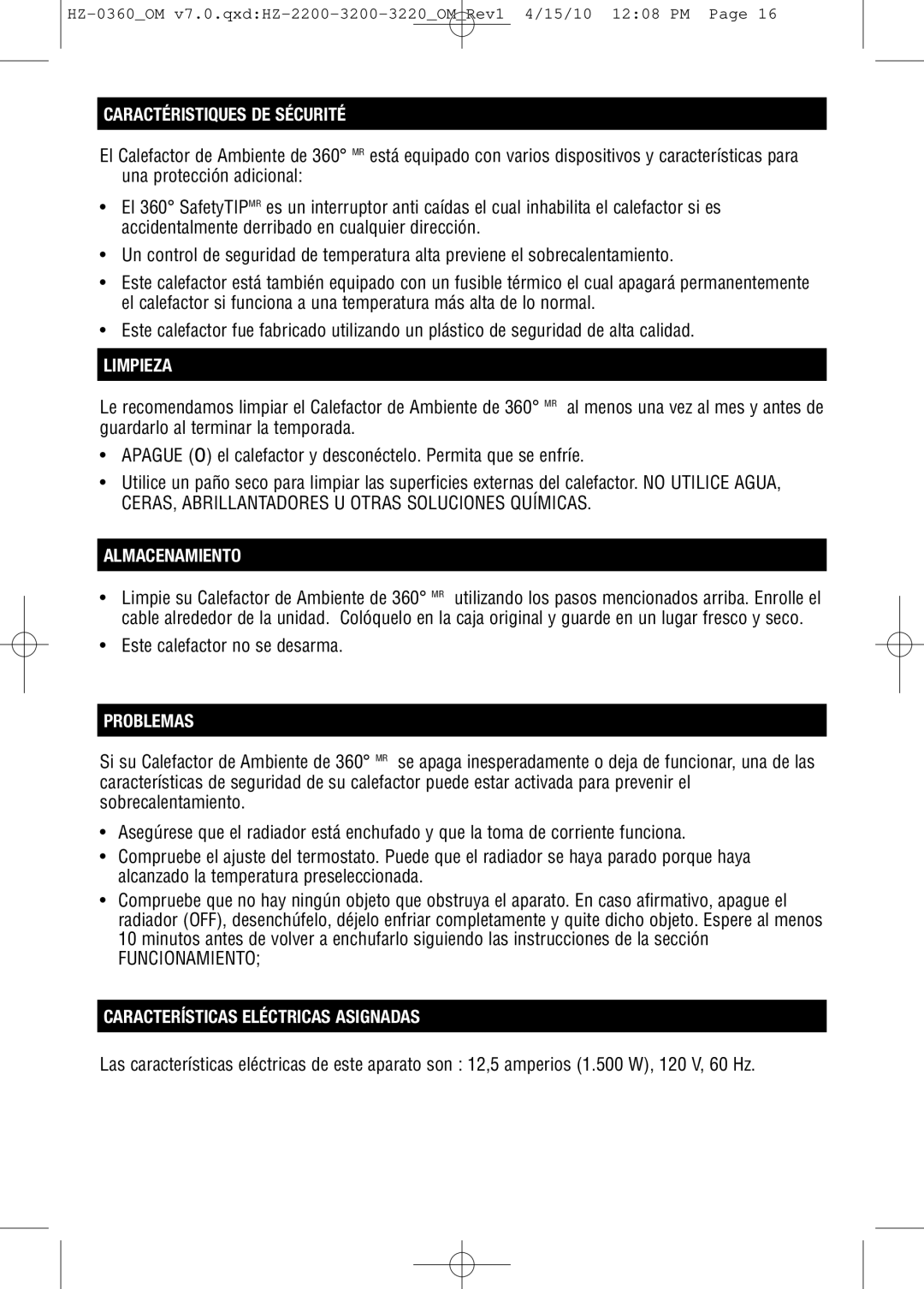 HZ-0360_OM v7.0.qxd:HZ-2200-3200-3220_OM Rev1 4/15/10 12:08 PM Page 16

CARACTÉRISTIQUES DE SÉCURITÉ

El Calefactor de Ambiente de 360° MR está equipado con varios dispositivos y características para una protección adicional:

• El 360° SafetyTIPMR es un interruptor anti caídas el cual inhabilita el calefactor si es accidentalmente derribado en cualquier dirección.

• Un control de seguridad de temperatura alta previene el sobrecalentamiento.

• Este calefactor está también equipado con un fusible térmico el cual apagará permanentemente el calefactor si funciona a una temperatura más alta de lo normal.

• Este calefactor fue fabricado utilizando un plástico de seguridad de alta calidad.

LIMPIEZA

Le recomendamos limpiar el Calefactor de Ambiente de 360° MR al menos una vez al mes y antes de guardarlo al terminar la temporada.

• APAGUE (O) el calefactor y desconéctelo. Permita que se enfríe.

• Utilice un paño seco para limpiar las superficies externas del calefactor. NO UTILICE AGUA, CERAS, ABRILLANTADORES U OTRAS SOLUCIONES QUÍMICAS.

ALMACENAMIENTO

• Limpie su Calefactor de Ambiente de 360° MR utilizando los pasos mencionados arriba. Enrolle el cable alrededor de la unidad. Colóquelo en la caja original y guarde en un lugar fresco y seco.

• Este calefactor no se desarma.

PROBLEMAS

Si su Calefactor de Ambiente de 360° MR se apaga inesperadamente o deja de funcionar, una de las características de seguridad de su calefactor puede estar activada para prevenir el sobrecalentamiento.

• Asegúrese que el radiador está enchufado y que la toma de corriente funciona.

• Compruebe el ajuste del termostato. Puede que el radiador se haya parado porque haya alcanzado la temperatura preseleccionada.

• Compruebe que no hay ningún objeto que obstruya el aparato. En caso afirmativo, apague el radiador (OFF), desenchúfelo, déjelo enfriar completamente y quite dicho objeto. Espere al menos 10 minutos antes de volver a enchufarlo siguiendo las instrucciones de la sección FUNCIONAMIENTO;

CARACTERÍSTICAS ELÉCTRICAS ASIGNADAS

Las características eléctricas de este aparato son : 12,5 amperios (1.500 W), 120 V, 60 Hz.